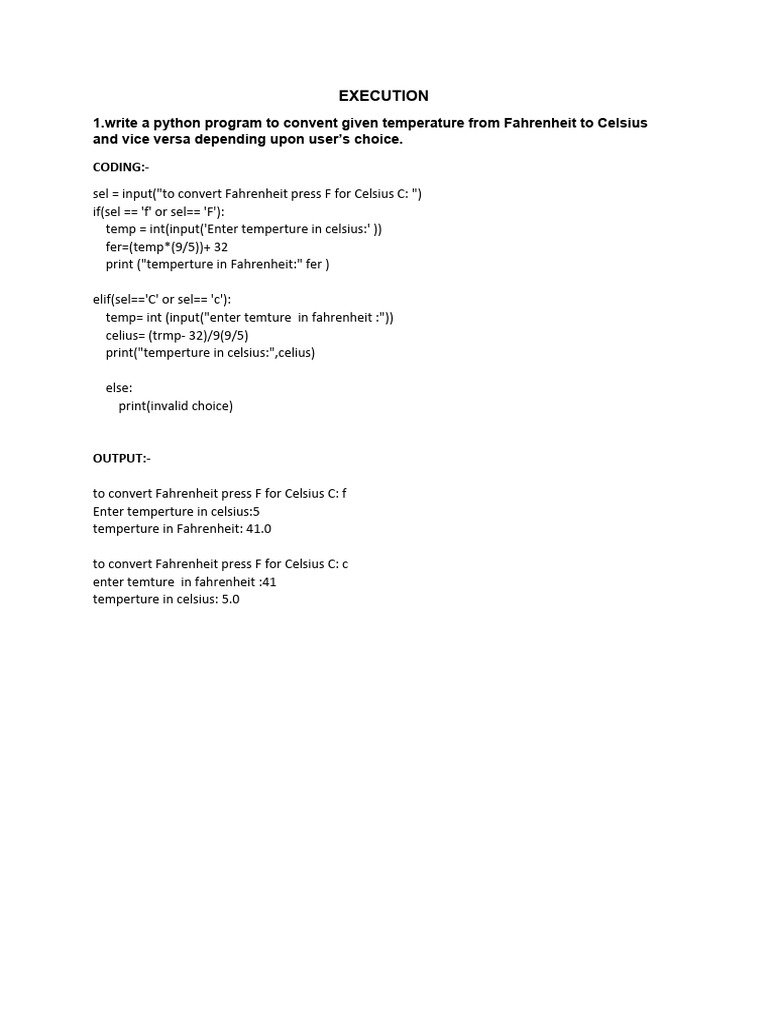 EXECUTION

1.write a python program to convent given temperature from Fahrenheit to Celsius and vice versa depending upon user's choice.

CODING:-

sel = input("to convert Fahrenheit press F for Celsius C: ")
if(sel == 'f' or sel== 'F'):
    temp = int(input('Enter temperture in celsius:' ))
    fer=(temp*(9/5))+ 32
    print ("temperture in Fahrenheit:" fer )

elif(sel=='C' or sel== 'c'):
    temp= int (input("enter temture  in fahrenheit :"))
    celius= (trmp- 32)/9(9/5)
    print("temperture in celsius:",celius)

    else:
        print(invalid choice)

OUTPUT:-

to convert Fahrenheit press F for Celsius C: f
Enter temperture in celsius:5
temperture in Fahrenheit: 41.0

to convert Fahrenheit press F for Celsius C: c
enter temture  in fahrenheit :41
temperture in celsius: 5.0